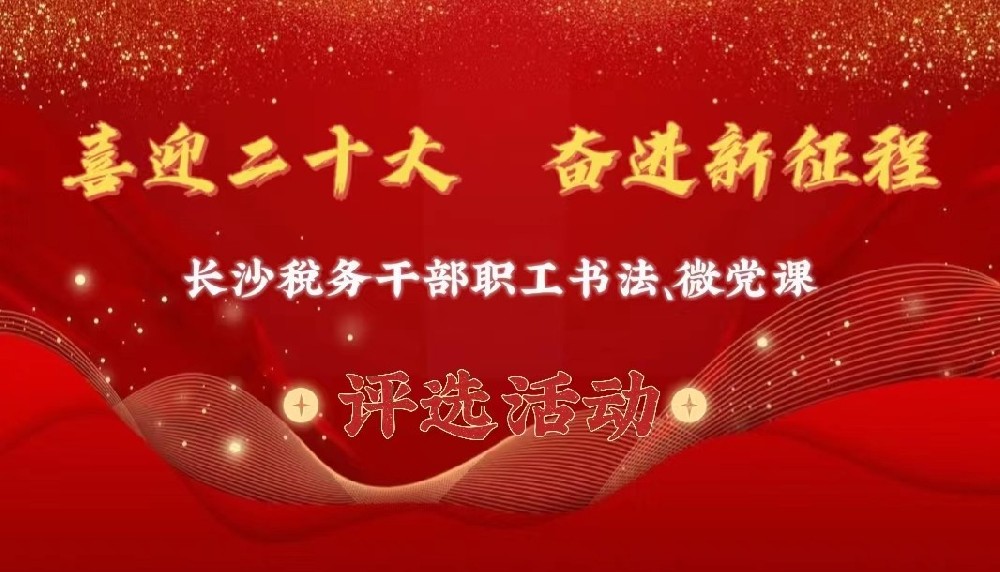 喜迎二十大　奋进新征程

长沙税务干部职工书法、微党课

评选活动